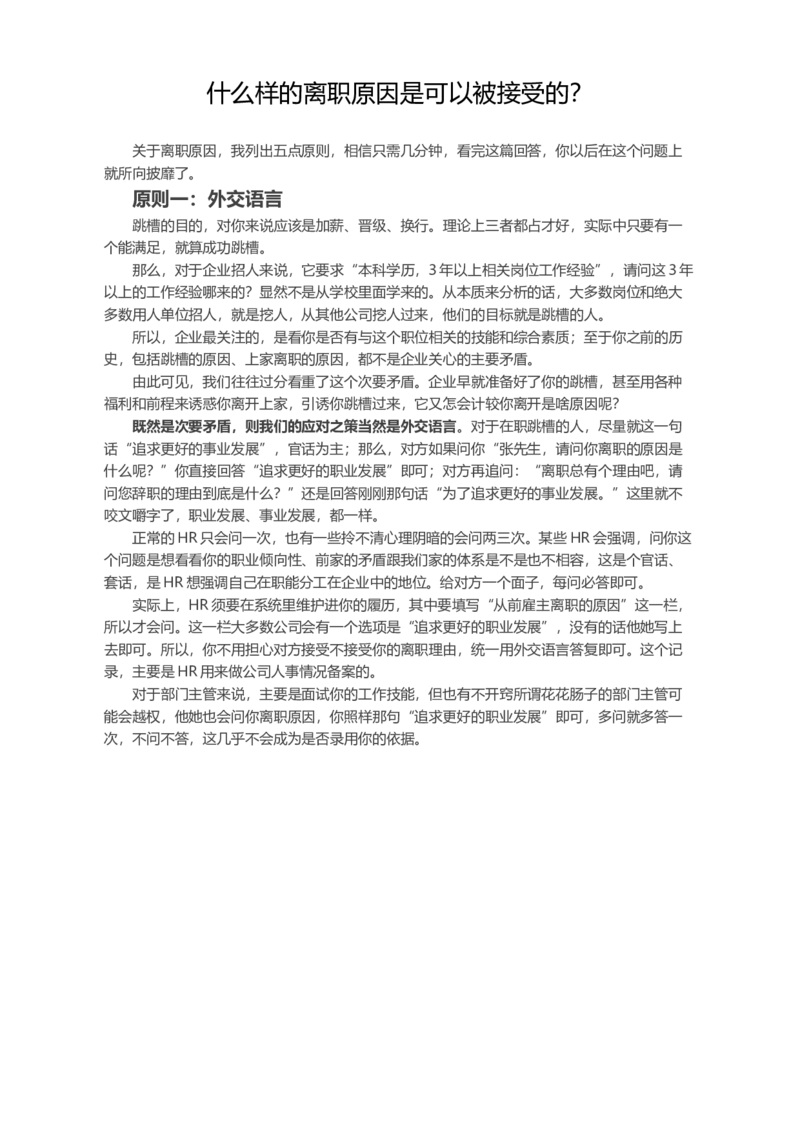 什么样的离职原因是可以被接受的？

关于离职原因，我列出五点原则，相信只需几分钟，看完这篇回答，你以后在这个问题上就所向披靡了。

原则一：外交语言

跳槽的目的，对你来说应该是加薪、晋级、换行。理论上三者都占才好，实际中只要有一个能满足，就算成功跳槽。

那么，对于企业招人来说，它要求“本科学历，3年以上相关岗位工作经验”，请问这3年以上的工作经验哪来的？显然不是从学校里面学来的。从本质来分析的话，大多数岗位和绝大多数用人单位招人，就是挖人，从其他公司挖人过来，他们的目标就是跳槽的人。

所以，企业最关注的，是看你是否有与这个职位相关的技能和综合素质；至于你之前的历史，包括跳槽的原因、上家离职的原因，都不是企业关心的主要矛盾。

由此可见，我们往往过分看重了这个次要矛盾。企业早就准备好了你的跳槽，甚至用各种福利和前程来诱惑你离开上家，引诱你跳槽过来，它又怎会计较你离开是啥原因呢？

既然是次要矛盾，则我们的应对之策当然是外交语言。对于在职跳槽的人，尽量就这一句话“追求更好的事业发展”，官话为主；那么，对方如果问你“张先生，请问你离职的原因是什么呢？”你直接回答“追求更好的职业发展”即可；对方再追问：“离职总有个理由吧，请问您辞职的理由到底是什么？”还是回答刚刚那句话“为了追求更好的事业发展。”这里就不咬文嚼字了，职业发展、事业发展，都一样。

正常的HR只会问一次，也有一些拎不清心理阴暗的会问两三次。某些HR会强调，问你这个问题是想看看你的职业倾向性、前家的矛盾跟我们家的体系是不是也不相容，这是个官话、套话，是HR想强调自己在职能分工在企业中的地位。给对方一个面子，每问必答即可。

实际上，HR须要在系统里维护进你的履历，其中要填写“从前雇主离职的原因”这一栏，所以才会问。这一栏大多数公司会有一个选项是“追求更好的职业发展”，没有的话他她写上去即可。所以，你不用担心对方接受不接受你的离职理由，统一用外交语言答复即可。这个记录，主要是HR用来做公司人事情况备案的。

对于部门主管来说，主要是面试你的工作技能，但也有不开窍所谓花花肠子的部门主管可能会越权，他她也会问你离职原因，你照样那句“追求更好的职业发展”即可，多问就多答一次，不问不答，这几乎不会成为是否录用你的依据。